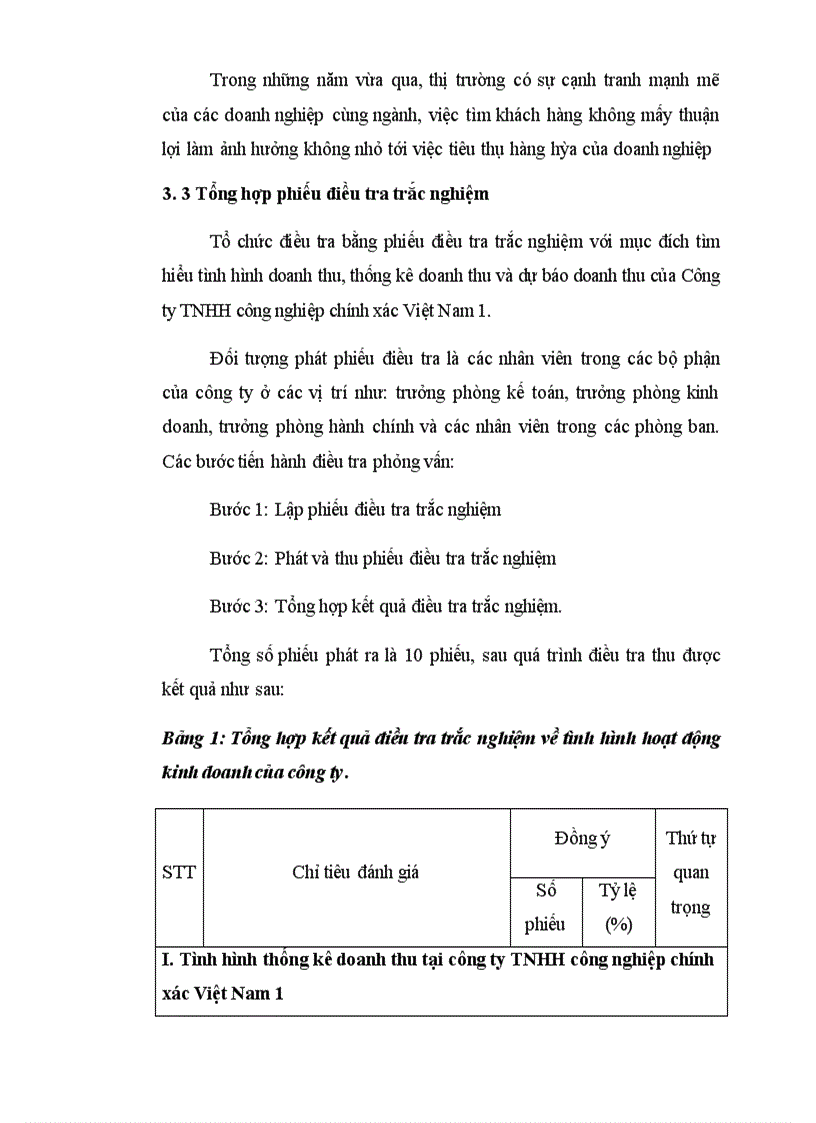 Trong những năm vừa qua, thị trường có sự cạnh tranh mạnh mẽ của các doanh nghiệp cùng ngành, việc tìm khách hàng không mấy thuận lợi làm ảnh hưởng không nhỏ tới việc tiêu thụ hàng hỳa của doanh nghiệp

3. 3 Tổng hợp phiếu điều tra trắc nghiệm

Tổ chức điều tra bằng phiếu điều tra trắc nghiệm với mục đích tìm hiểu tình hình doanh thu, thống kê doanh thu và dự báo doanh thu của Công ty TNHH công nghiệp chính xác Việt Nam 1.

Đối tượng phát phiếu điều tra là các nhân viên trong các bộ phận của công ty ở các vị trí như: trưởng phòng kế toán, trưởng phòng kinh doanh, trưởng phòng hành chính và các nhân viên trong các phòng ban. Các bước tiến hành điều tra phỏng vấn:

Bước 1: Lập phiếu điều tra trắc nghiệm

Bước 2: Phát và thu phiếu điều tra trắc nghiệm

Bước 3: Tổng hợp kết quả điều tra trắc nghiệm.

Tổng số phiếu phát ra là 10 phiếu, sau quá trình điều tra thu được kết quả như sau:

Bảng 1: Tổng hợp kết quả điều tra trắc nghiệm về tình hình hoạt động kinh doanh của công ty.

| STT | Chỉ tiêu đánh giá | Đồng ý | | Thứ tự quan trọng |
|---|---|---|---|---|
| | | Số phiếu | Tỷ lệ (%) | |
| I. Tình hình thống kê doanh thu tại công ty TNHH công nghiệp chính xác Việt Nam 1 | | | | |